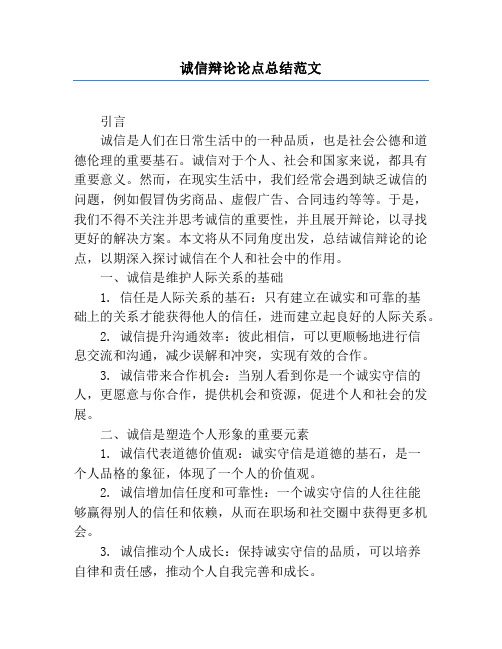 诚信辩论论点总结范文

引言

诚信是人们在日常生活中的一种品质，也是社会公德和道德伦理的重要基石。诚信对于个人、社会和国家来说，都具有重要意义。然而，在现实生活中，我们经常会遇到缺乏诚信的问题，例如假冒伪劣商品、虚假广告、合同违约等等。于是，我们不得不关注并思考诚信的重要性，并且展开辩论，以寻找更好的解决方案。本文将从不同角度出发，总结诚信辩论的论点，以期深入探讨诚信在个人和社会中的作用。

一、诚信是维护人际关系的基础

1. 信任是人际关系的基石：只有建立在诚实和可靠的基础上的关系才能获得他人的信任，进而建立起良好的人际关系。

2. 诚信提升沟通效率：彼此相信，可以更顺畅地进行信息交流和沟通，减少误解和冲突，实现有效的合作。

3. 诚信带来合作机会：当别人看到你是一个诚实守信的人，更愿意与你合作，提供机会和资源，促进个人和社会的发展。

二、诚信是塑造个人形象的重要元素

1. 诚信代表道德价值观：诚实守信是道德的基石，是一个人品格的象征，体现了一个人的价值观。

2. 诚信增加信任度和可靠性：一个诚实守信的人往往能够赢得别人的信任和依赖，从而在职场和社交圈中获得更多机会。

3. 诚信推动个人成长：保持诚实守信的品质，可以培养自律和责任感，推动个人自我完善和成长。